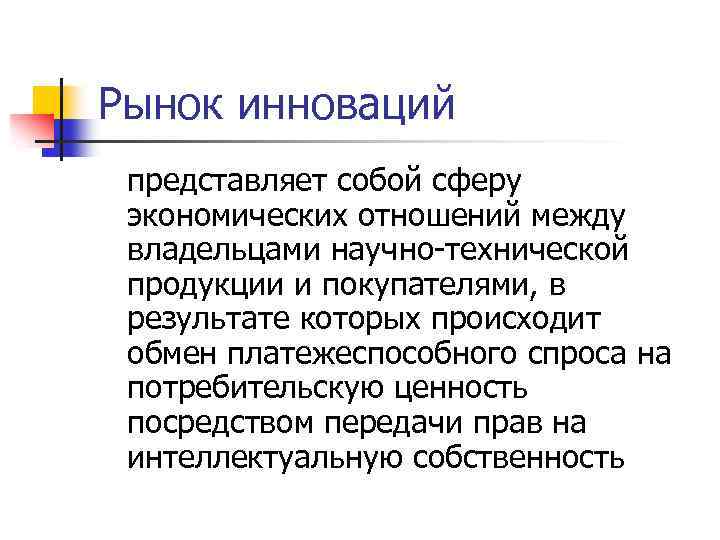 Рынок инноваций

представляет собой сферу экономических отношений между владельцами научно-технической продукции и покупателями, в результате которых происходит обмен платежеспособного спроса на потребительскую ценность посредством передачи прав на интеллектуальную собственность